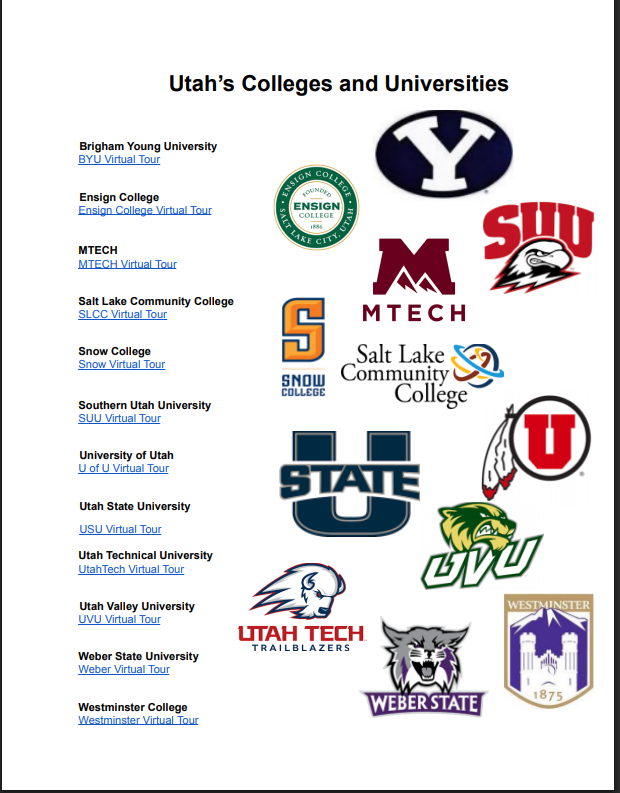 Utah's Colleges and Universities

Brigham Young University
BYU Virtual Tour

Ensign College
Ensign College Virtual Tour

MTECH
MTECH Virtual Tour

Salt Lake Community College
SLCC Virtual Tour

Snow College
Snow Virtual Tour

Southern Utah University
SUU Virtual Tour

University of Utah
U of U Virtual Tour

Utah State University
USU Virtual Tour

Utah Technical University
UtahTech Virtual Tour

Utah Valley University
UVU Virtual Tour

Weber State University
Weber Virtual Tour

Westminster College
Westminster Virtual Tour

Y

ENSIGN COLLEGE FOUNDED ENSIGN COLLEGE 1886 SALT LAKE CITY, UTAH

SUU

M MTECH

S SNOW COLLEGE

Salt Lake Community College

U

U STATE

UVU

UTAH TECH TRAILBLAZERS

WEBER STATE

WESTMINSTER 1875